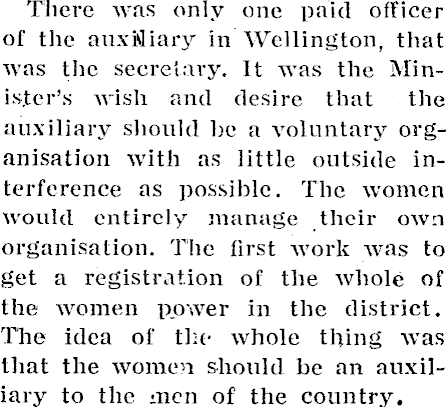 There was only one paid officer of the auxiliary in Wellington, that was the secretary. It was the Minister's wish and desire that the auxiliary should be a voluntary organisation with as little outside interference as possible. The women would entirely manage their own organisation. The first work was to get a registration of the whole of the women power in the district. The idea of the whole thing was that the women should be an auxiliary to the men of the country.